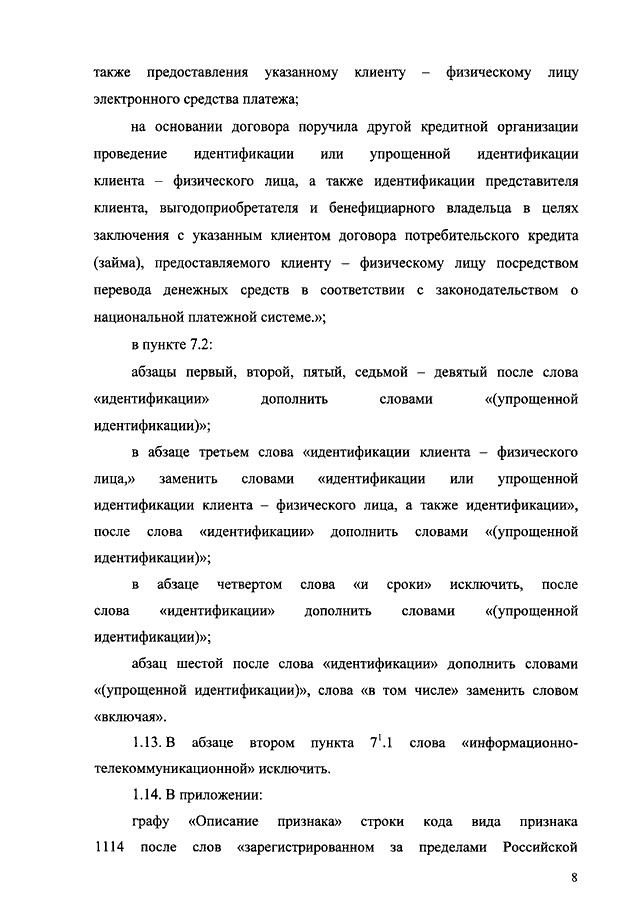 также предоставления указанному клиенту – физическому лицу электронного средства платежа;

на основании договора поручила другой кредитной организации проведение идентификации или упрощенной идентификации клиента – физического лица, а также идентификации представителя клиента, выгодоприобретателя и бенефициарного владельца в целях заключения с указанным клиентом договора потребительского кредита (займа), предоставляемого клиенту – физическому лицу посредством перевода денежных средств в соответствии с законодательством о национальной платежной системе.»;

в пункте 7.2:

абзацы первый, второй, пятый, седьмой – девятый после слова «идентификации» дополнить словами «(упрощенной идентификации)»;

в абзаце третьем слова «идентификации клиента – физического лица,» заменить словами «идентификации или упрощенной идентификации клиента – физического лица, а также идентификации», после слова «идентификации» дополнить словами «(упрощенной идентификации)»;

в абзаце четвертом слова «и сроки» исключить, после слова «идентификации» дополнить словами «(упрощенной идентификации)»;

абзац шестой после слова «идентификации» дополнить словами «(упрощенной идентификации)», слова «в том числе» заменить словом «включая».

1.13. В абзаце втором пункта $7^1.1$ слова «информационно-телекоммуникационной» исключить.

1.14. В приложении:

графу «Описание признака» строки кода вида признака 1114 после слов «зарегистрированном за пределами Российской

8